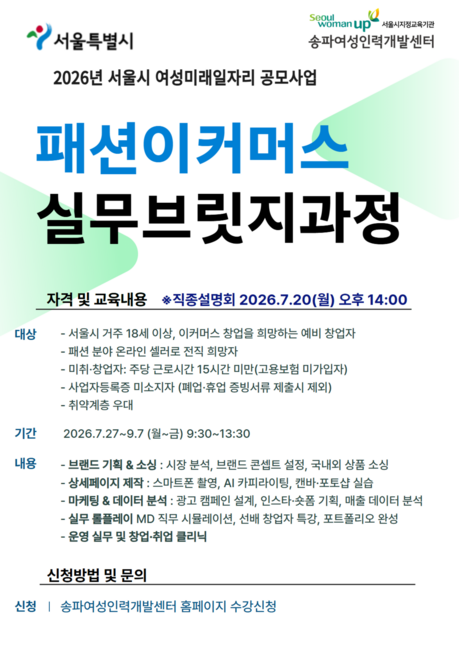 서울특별시

Seoul woman up 서울시지정교육기관
송파여성인력개발센터

2026년 서울시 여성미래일자리 공모사업

패션이커머스
실무브릿지과정

자격 및 교육내용 ※직종설명회 2026.7.20(월) 오후 14:00

대상 - 서울시 거주 18세 이상, 이커머스 창업을 희망하는 예비 창업자
- 패션 분야 온라인 셀러로 전직 희망자
- 미취·창업자: 주당 근로시간 15시간 미만(고용보험 미가입자)
- 사업자등록증 미소지자 (폐업·휴업 증빙서류 제출시 제외)
- 취약계층 우대

기간 2026.7.27~9.7 (월~금) 9:30~13:30

내용 - 브랜드 기획 & 소싱 : 시장 분석, 브랜드 콘셉트 설정, 국내외 상품 소싱
- 상세페이지 제작 : 스마트폰 촬영, AI 카피라이팅, 캔바·포토샵 실습
- 마케팅 & 데이터 분석 : 광고 캠페인 설계, 인스타·숏폼 기획, 매출 데이터 분석
- 실무 롤플레이 MD 직무 시뮬레이션, 선배 창업자 특강, 포트폴리오 완성
- 운영 실무 및 창업·취업 클리닉

신청방법 및 문의

신청 | 송파여성인력개발센터 홈페이지 수강신청